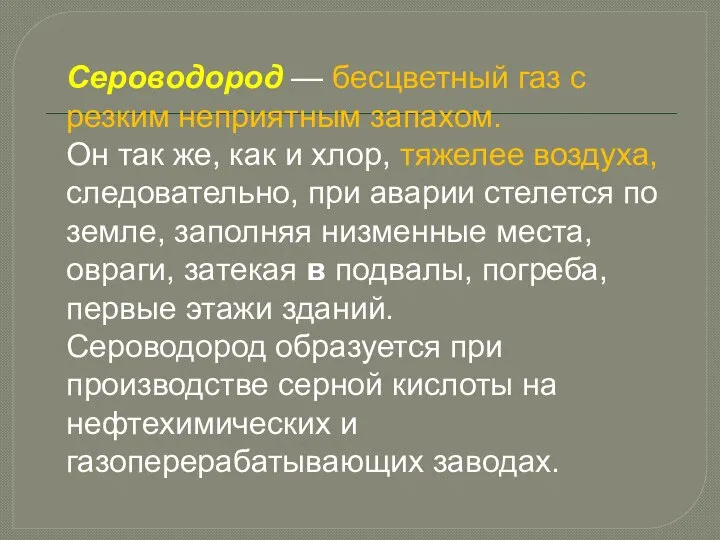 Сероводород — бесцветный газ с резким неприятным запахом.
Он так же, как и хлор, тяжелее воздуха, следовательно, при аварии стелется по земле, заполняя низменные места, овраги, затекая в подвалы, погреба, первые этажи зданий.
Сероводород образуется при производстве серной кислоты на нефтехимических и газоперерабатывающих заводах.